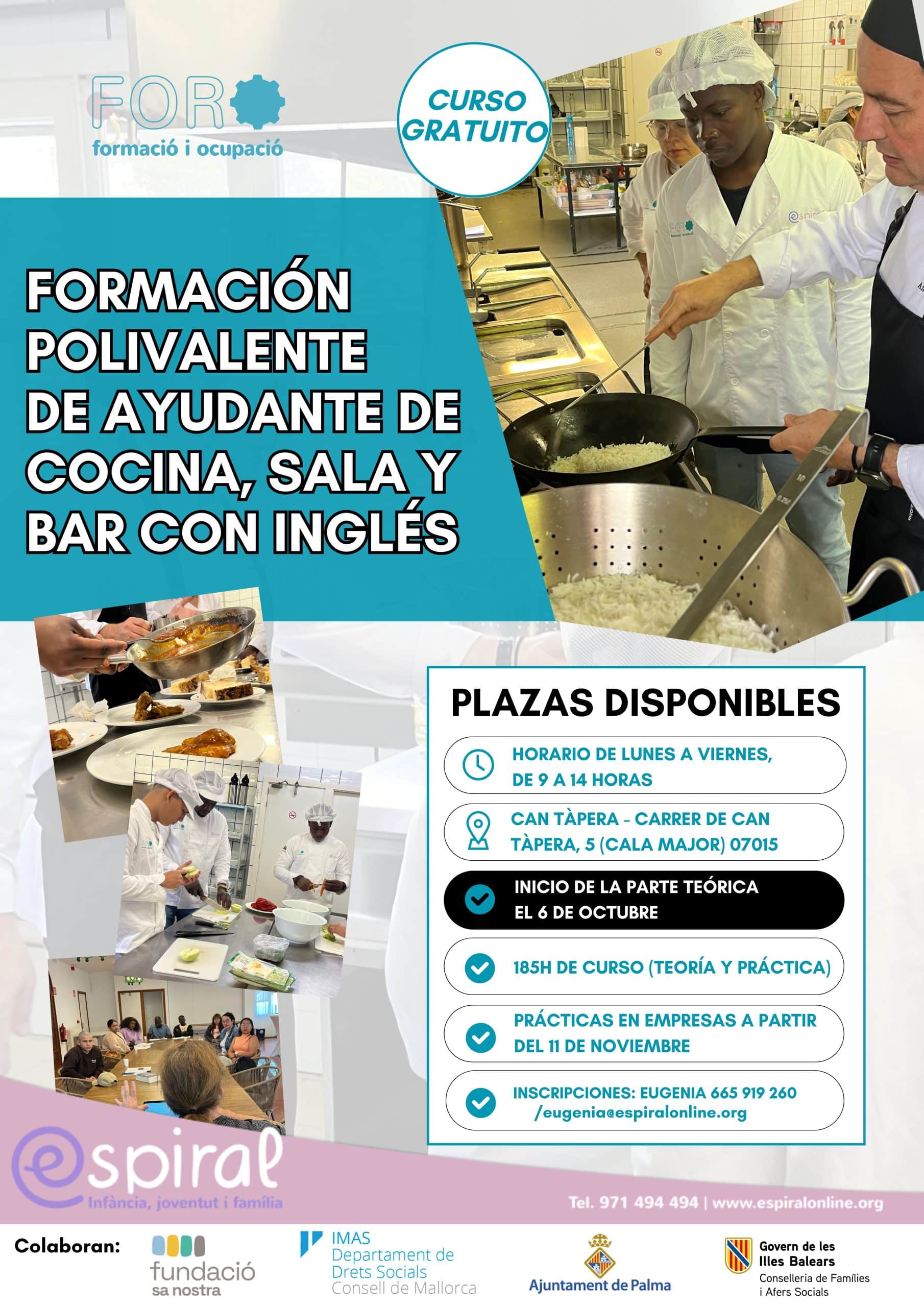 FOR
formació i ocupació

CURSO GRATUITO

FORMACIÓN POLIVALENTE DE AYUDANTE DE COCINA, SALA Y BAR CON INGLÉS

PLAZAS DISPONIBLES

HORARIO DE LUNES A VIERNES, DE 9 A 14 HORAS

CAN TÀPERA - CARRER DE CAN TÀPERA, 5 (CALA MAJOR) 07015

INICIO DE LA PARTE TEÓRICA EL 6 DE OCTUBRE

185H DE CURSO (TEORÍA Y PRÁCTICA)

PRÁCTICAS EN EMPRESAS A PARTIR DEL 11 DE NOVIEMBRE

INSCRIPCIONES: EUGENIA 665 919 260 /eugenia@espiralonline.org

espiral
Infància, joventut i família

Tel. 971 494 494 | www.espiralonline.org

Colaboran:

fundació sa nostra

IMAS
Departament de Drets Socials
Consell de Mallorca

Ajuntament de Palma

Govern de les Illes Balears
Conselleria de Famílies i Afers Socials